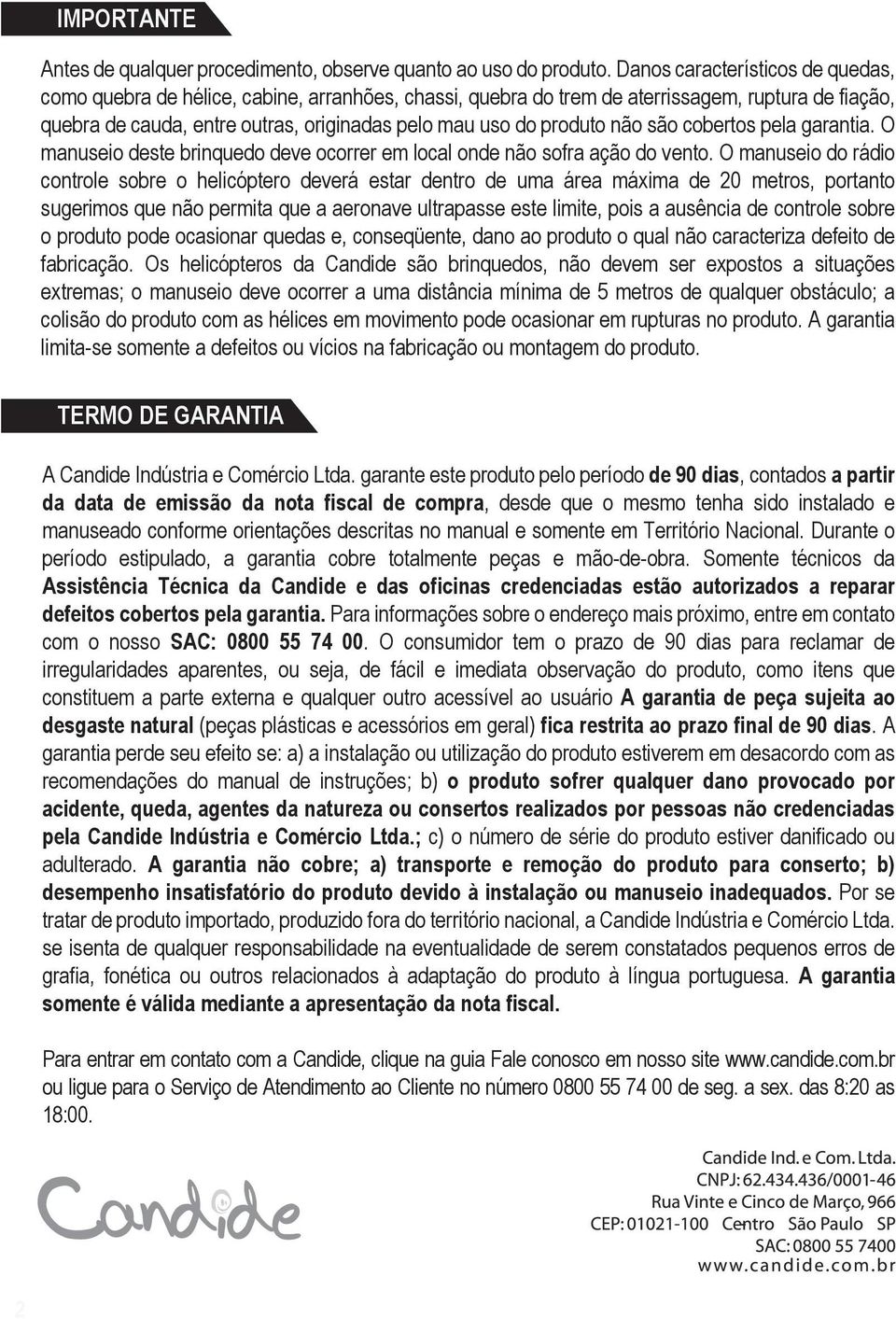 IMPORTANTE

Antes de qualquer procedimento, observe quanto ao uso do produto. Danos característicos de quedas, como quebra de hélice, cabine, arranhões, chassi, quebra do trem de aterrissagem, ruptura de fiação, quebra de cauda, entre outras, originadas pelo mau uso do produto não são cobertos pela garantia. O manuseio deste brinquedo deve ocorrer em local onde não sofra ação do vento. O manuseio do rádio controle sobre o helicóptero deverá estar dentro de uma área máxima de 20 metros, portanto sugerimos que não permita que a aeronave ultrapasse este limite, pois a ausência de controle sobre o produto pode ocasionar quedas e, conseqüente, dano ao produto o qual não caracteriza defeito de fabricação. Os helicópteros da Candide são brinquedos, não devem ser expostos a situações extremas; o manuseio deve ocorrer a uma distância mínima de 5 metros de qualquer obstáculo; a colisão do produto com as hélices em movimento pode ocasionar em rupturas no produto. A garantia limita-se somente a defeitos ou vícios na fabricação ou montagem do produto.

TERMO DE GARANTIA

A Candide Indústria e Comércio Ltda. garante este produto pelo período de 90 dias, contados a partir da data de emissão da nota fiscal de compra, desde que o mesmo tenha sido instalado e manuseado conforme orientações descritas no manual e somente em Território Nacional. Durante o período estipulado, a garantia cobre totalmente peças e mão-de-obra. Somente técnicos da Assistência Técnica da Candide e das oficinas credenciadas estão autorizados a reparar defeitos cobertos pela garantia. Para informações sobre o endereço mais próximo, entre em contato com o nosso SAC: 0800 55 74 00. O consumidor tem o prazo de 90 dias para reclamar de irregularidades aparentes, ou seja, de fácil e imediata observação do produto, como itens que constituem a parte externa e qualquer outro acessível ao usuário A garantia de peça sujeita ao desgaste natural (peças plásticas e acessórios em geral) fica restrita ao prazo final de 90 dias. A garantia perde seu efeito se: a) a instalação ou utilização do produto estiverem em desacordo com as recomendações do manual de instruções; b) o produto sofrer qualquer dano provocado por acidente, queda, agentes da natureza ou consertos realizados por pessoas não credenciadas pela Candide Indústria e Comércio Ltda.; c) o número de série do produto estiver danificado ou adulterado. A garantia não cobre; a) transporte e remoção do produto para conserto; b) desempenho insatisfatório do produto devido à instalação ou manuseio inadequados. Por se tratar de produto importado, produzido fora do território nacional, a Candide Indústria e Comércio Ltda. se isenta de qualquer responsabilidade na eventualidade de serem constatados pequenos erros de grafia, fonética ou outros relacionados à adaptação do produto à língua portuguesa. A garantia somente é válida mediante a apresentação da nota fiscal.

Para entrar em contato com a Candide, clique na guia Fale conosco em nosso site www.candide.com.br ou ligue para o Serviço de Atendimento ao Cliente no número 0800 55 74 00 de seg. a sex. das 8:20 as 18:00.

Candide

Candide Ind. e Com. Ltda.
CNPJ: 62.434.436/0001-46
Rua Vinte e Cinco de Março, 966
CEP: 01021-100 Centro São Paulo SP
SAC: 0800 55 7400
www.candide.com.br

2